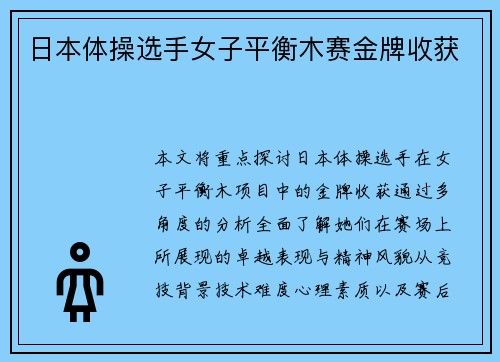 日本体操选手女子平衡木赛金牌收获

本文将重点探讨日本体操选手在女子平衡木项目中的金牌收获通过多角度的分析全面了解她们在赛场上所展现的卓越表现与精神风貌从竞技背景技术难度心理素质以及赛后